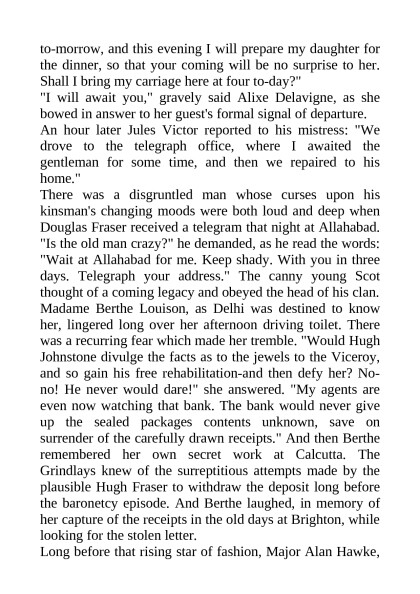 to-morrow, and this evening I will prepare my daughter for the dinner, so that your coming will be no surprise to her. Shall I bring my carriage here at four to-day?"
"I will await you," gravely said Alixe Delavigne, as she bowed in answer to her guest's formal signal of departure.
An hour later Jules Victor reported to his mistress: "We drove to the telegraph office, where I awaited the gentleman for some time, and then we repaired to his home."
There was a disgruntled man whose curses upon his kinsman's changing moods were both loud and deep when Douglas Fraser received a telegram that night at Allahabad. "Is the old man crazy?" he demanded, as he read the words: "Wait at Allahabad for me. Keep shady. With you in three days. Telegraph your address." The canny young Scot thought of a coming legacy and obeyed the head of his clan.
Madame Berthe Louison, as Delhi was destined to know her, lingered long over her afternoon driving toilet. There was a recurring fear which made her tremble. "Would Hugh Johnstone divulge the facts as to the jewels to the Viceroy, and so gain his free rehabilitation-and then defy her? No-no! He never would dare!" she answered. "My agents are even now watching that bank. The bank would never give up the sealed packages contents unknown, save on surrender of the carefully drawn receipts." And then Berthe remembered her own secret work at Calcutta. The Grindlays knew of the surreptitious attempts made by the plausible Hugh Fraser to withdraw the deposit long before the baronetcy episode. And Berthe laughed, in memory of her capture of the receipts in the old days at Brighton, while looking for the stolen letter.
Long before that rising star of fashion, Major Alan Hawke,